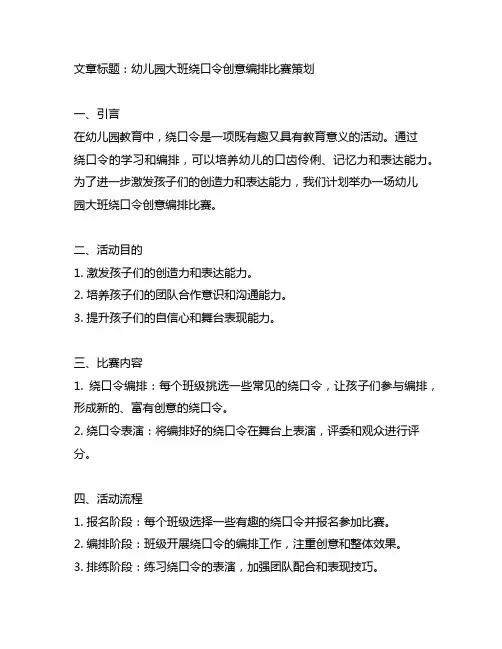 文章标题：幼儿园大班绕口令创意编排比赛策划

一、引言
在幼儿园教育中，绕口令是一项既有趣又具有教育意义的活动。通过绕口令的学习和编排，可以培养幼儿的口齿伶俐、记忆力和表达能力。为了进一步激发孩子们的创造力和表达能力，我们计划举办一场幼儿园大班绕口令创意编排比赛。

二、活动目的
1. 激发孩子们的创造力和表达能力。
2. 培养孩子们的团队合作意识和沟通能力。
3. 提升孩子们的自信心和舞台表现能力。

三、比赛内容
1. 绕口令编排：每个班级挑选一些常见的绕口令，让孩子们参与编排，形成新的、富有创意的绕口令。
2. 绕口令表演：将编排好的绕口令在舞台上表演，评委和观众进行评分。

四、活动流程
1. 报名阶段：每个班级选择一些有趣的绕口令并报名参加比赛。
2. 编排阶段：班级开展绕口令的编排工作，注重创意和整体效果。
3. 排练阶段：练习绕口令的表演，加强团队配合和表现技巧。